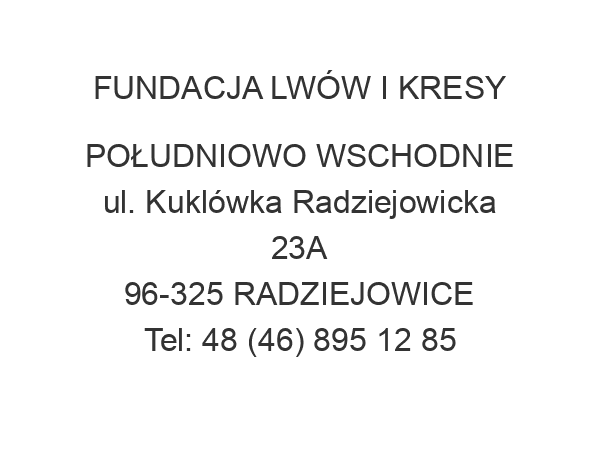 FUNDACJA LWÓW I KRESY

POŁUDNIOWO WSCHODNIE
ul. Kuklówka Radziejowicka
23A
96-325 RADZIEJOWICE
Tel: 48 (46) 895 12 85